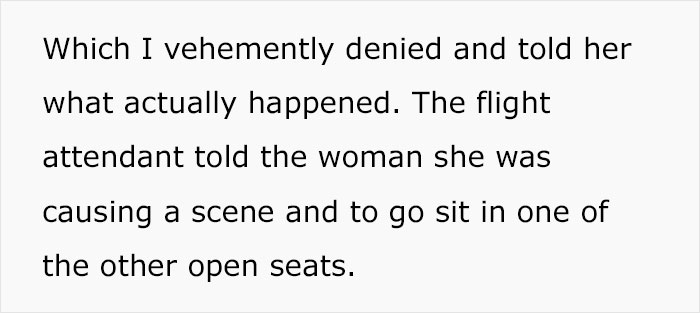 Which I vehemently denied and told her what actually happened. The flight attendant told the woman she was causing a scene and to go sit in one of the other open seats.